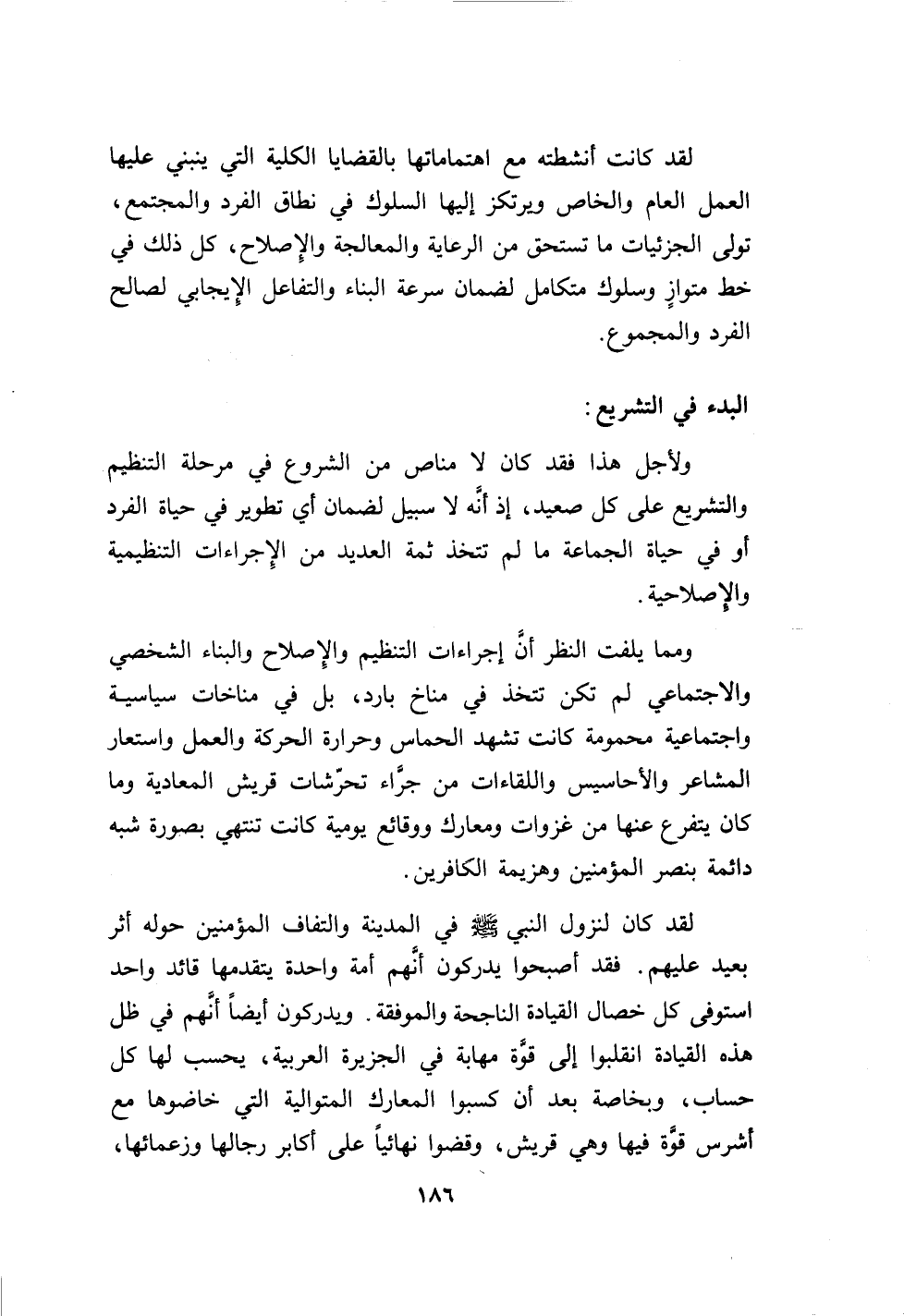 لقد كانت أنشطته مع اهتماماتها بالقضايا الكلية التي ينبني عليها العمل العام والخاص ويرتكز إليها السلوك في نطاق الفرد والمجتمع، تولى الجزئيات ما تستحق من الرعاية والمعالجة والإصلاح، كل ذلك في خط متوازٍ وسلوك متكامل لضمان سرعة البناء والتفاعل الإيجابي لصالح الفرد والمجموع.

البدء في التشريع:

ولأجل هذا فقد كان لا مناص من الشروع في مرحلة التنظيم والتشريع على كل صعيد، إذ أنَّه لا سبيل لضمان أي تطوير في حياة الفرد أو في حياة الجماعة ما لم تتخذ ثمة العديد من الإجراءات التنظيمية والإصلاحية.

ومما يلفت النظر أنَّ إجراءات التنظيم والإصلاح والبناء الشخصي والاجتماعي لم تكن تتخذ في مناخ بارد، بل في مناخات سياسية واجتماعية محمومة كانت تشهد الحماس وحرارة الحركة والعمل واستعار المشاعر والأحاسيس واللقاءات من جرَّاء تحرّشات قريش المعادية وما كان يتفرع عنها من غزوات ومعارك ووقائع يومية كانت تنتهي بصورة شبه دائمة بنصر المؤمنين وهزيمة الكافرين.

لقد كان لنزول النبي ﷺ في المدينة والتفاف المؤمنين حوله أثر بعيد عليهم. فقد أصبحوا يدركون أنَّهم أمة واحدة يتقدمها قائد واحد استوفى كل خصال القيادة الناجحة والموفقة. ويدركون أيضاً أنَّهم في ظل هذه القيادة انقلبوا إلى قوَّة مهابة في الجزيرة العربية، يحسب لها كل حساب، وبخاصة بعد أن كسبوا المعارك المتوالية التي خاضوها مع أشرس قوَّة فيها وهي قريش، وقضوا نهائياً على أكابر رجالها وزعمائها،

١٨٦